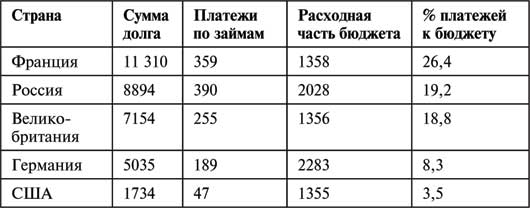 | Страна | Сумма долга | Платежи по займам | Расходная часть бюджета | % платежей к бюджету |
|---|---|---|---|---|
| Франция | 11 310 | 359 | 1358 | 26,4 |
| Россия | 8894 | 390 | 2028 | 19,2 |
| Великобритания | 7154 | 255 | 1356 | 18,8 |
| Германия | 5035 | 189 | 2283 | 8,3 |
| США | 1734 | 47 | 1355 | 3,5 |